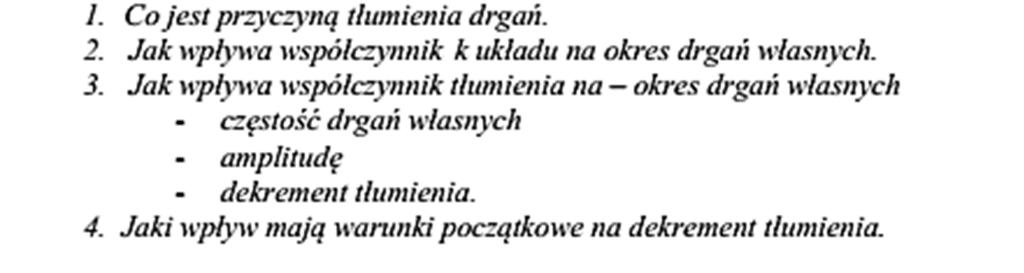 1. Co jest przyczyną tłumienia drgań.
2. Jak wpływa współczynnik k układu na okres drgań własnych.
3. Jak wpływa współczynnik tłumienia na – okres drgań własnych
- częstość drgań własnych
- amplitudę
- dekrement tłumienia.
4. Jaki wpływ mają warunki początkowe na dekrement tłumienia.